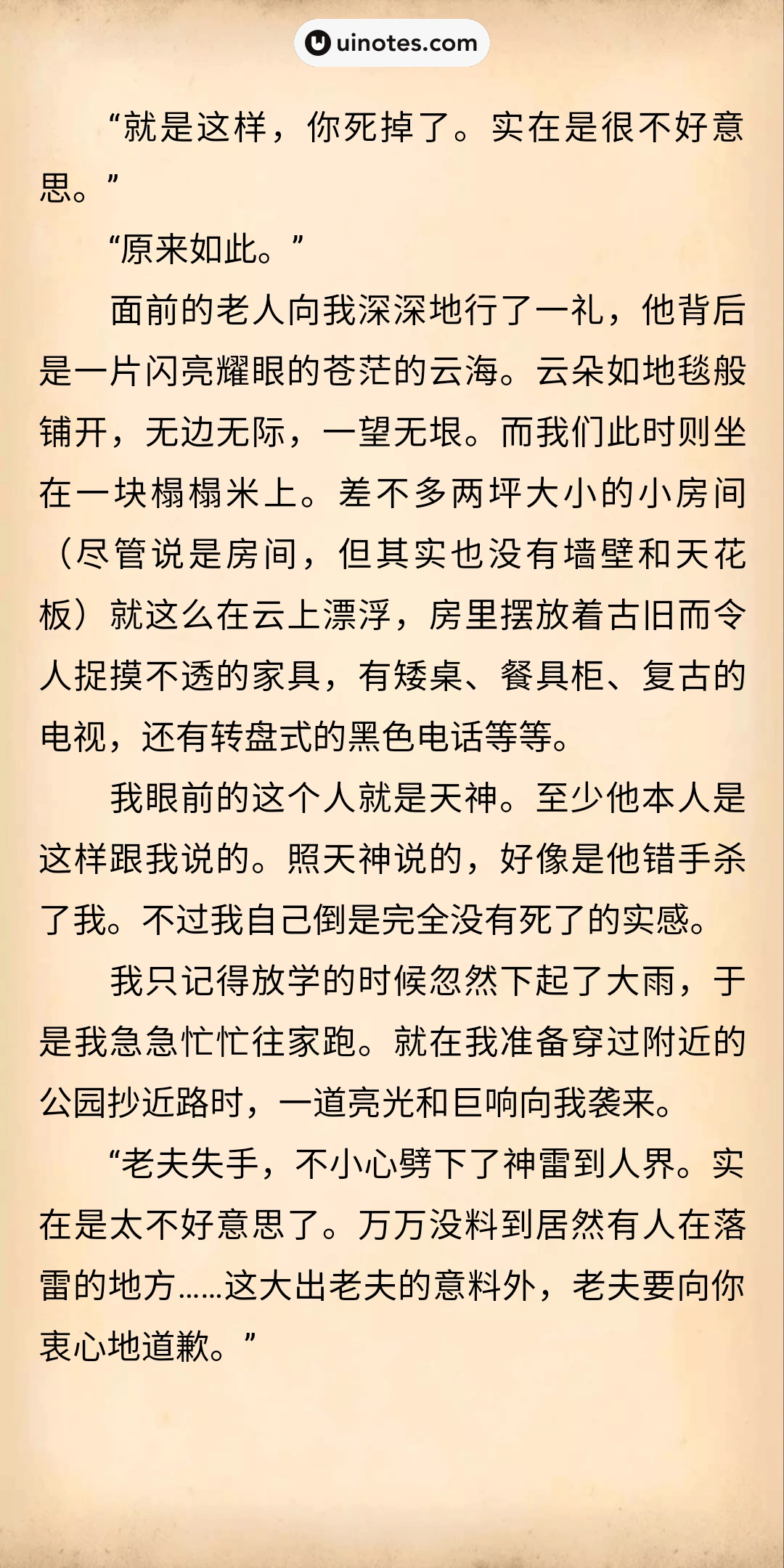 uinotes.com

“就是这样，你死掉了。实在是很不好意思。”

“原来如此。”

面前的老人向我深深地行了一礼，他背后是一片闪亮耀眼的苍茫的云海。云朵如地毯般铺开，无边无际，一望无垠。而我们此时则坐在一块榻榻米上。差不多两坪大小的小房间（尽管说是房间，但其实也没有墙壁和天花板）就这么在云上漂浮，房里摆放着古旧而令人捉摸不透的家具，有矮桌、餐具柜、复古的电视，还有转盘式的黑色电话等等。

我眼前的这个人就是天神。至少他本人是这样跟我说的。照天神说的，好像是他错手杀了我。不过我自己倒是完全没有死了的实感。

我只记得放学的时候忽然下起了大雨，于是我急急忙忙往家跑。就在我准备穿过附近的公园抄近路时，一道亮光和巨响向我袭来。

“老夫失手，不小心劈下了神雷到人界。实在是太不好意思了。万万没料到居然有人在落雷的地方……这大出老夫的意料外，老夫要向你衷心地道歉。”